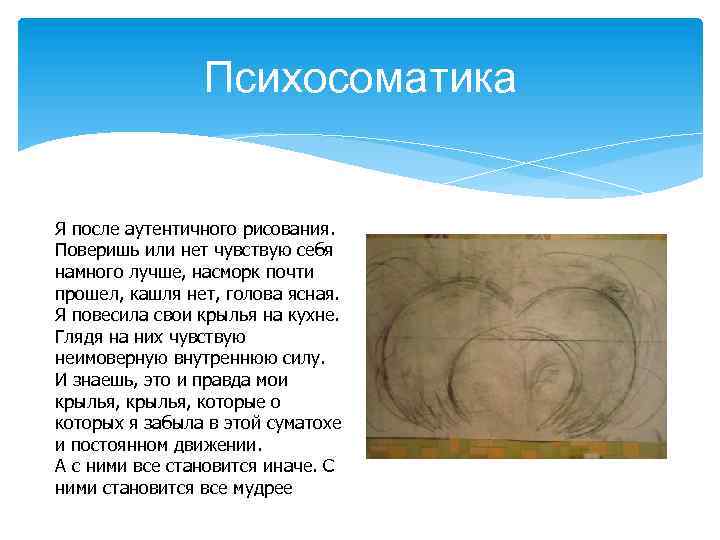 Психосоматика

Я после аутентичного рисования. Поверишь или нет чувствую себя намного лучше, насморк почти прошел, кашля нет, голова ясная. Я повесила свои крылья на кухне. Глядя на них чувствую неимоверную внутреннюю силу. И знаешь, это и правда мои крылья, крылья, которые о которых я забыла в этой суматохе и постоянном движении.
А с ними все становится иначе. С ними становится все мудрее